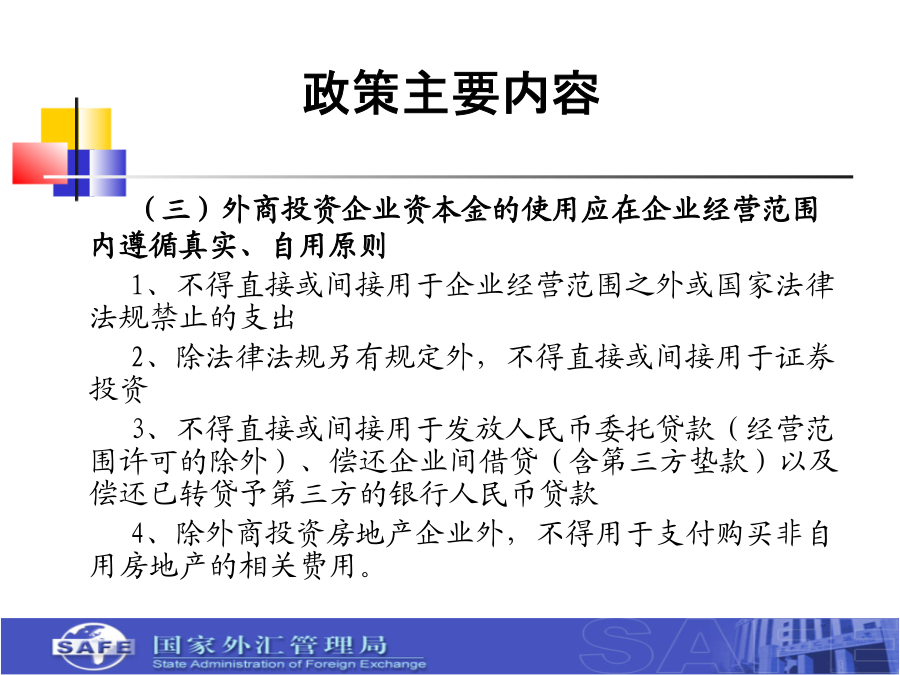 政策主要内容

（三）外商投资企业资本金的使用应在企业经营范围内遵循真实、自用原则

1、不得直接或间接用于企业经营范围之外或国家法律法规禁止的支出

2、除法律法规另有规定外，不得直接或间接用于证券投资

3、不得直接或间接用于发放人民币委托贷款（经营范围许可的除外）、偿还企业间借贷（含第三方垫款）以及偿还已转贷予第三方的银行人民币贷款

4、除外商投资房地产企业外，不得用于支付购买非自用房地产的相关费用。

SAFE 国家外汇管理局
State Administration of Foreign Exchange
SAFE